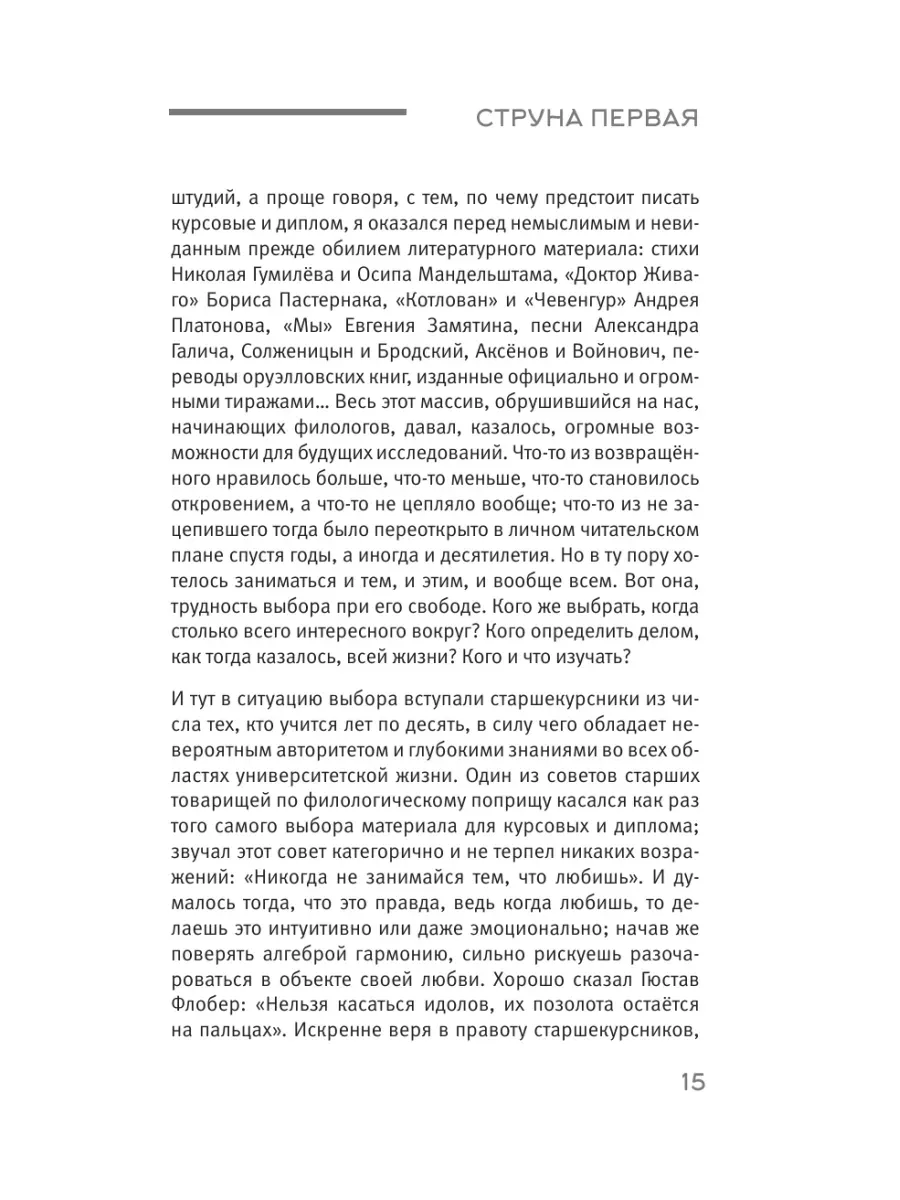 СТРУНА ПЕРВАЯ

штудий, а проще говоря, с тем, по чему предстоит писать курсовые и диплом, я оказался перед немыслимым и невиданным прежде обилием литературного материала: стихи Николая Гумилёва и Осипа Мандельштама, «Доктор Живаго» Бориса Пастернака, «Котлован» и «Чевенгур» Андрея Платонова, «Мы» Евгения Замятина, песни Александра Галича, Солженицын и Бродский, Аксёнов и Войнович, переводы оруэлловских книг, изданные официально и огромными тиражами… Весь этот массив, обрушившийся на нас, начинающих филологов, давал, казалось, огромные возможности для будущих исследований. Что-то из возвращённого нравилось больше, что-то меньше, что-то становилось откровением, а что-то не цепляло вообще; что-то из не зацепившего тогда было переоткрыто в личном читательском плане спустя годы, а иногда и десятилетия. Но в ту пору хотелось заниматься и тем, и этим, и вообще всем. Вот она, трудность выбора при его свободе. Кого же выбрать, когда столько всего интересного вокруг? Кого определить делом, как тогда казалось, всей жизни? Кого и что изучать?

И тут в ситуацию выбора вступали старшекурсники из числа тех, кто учится лет по десять, в силу чего обладает невероятным авторитетом и глубокими знаниями во всех областях университетской жизни. Один из советов старших товарищей по филологическому поприщу касался как раз того самого выбора материала для курсовых и диплома; звучал этот совет категорично и не терпел никаких возражений: «Никогда не занимайся тем, что любишь». И думалось тогда, что это правда, ведь когда любишь, то делаешь это интуитивно или даже эмоционально; начав же поверять алгеброй гармонию, сильно рискуешь разочароваться в объекте своей любви. Хорошо сказал Гюстав Флобер: «Нельзя касаться идолов, их позолота остаётся на пальцах». Искренне веря в правоту старшекурсников,

15